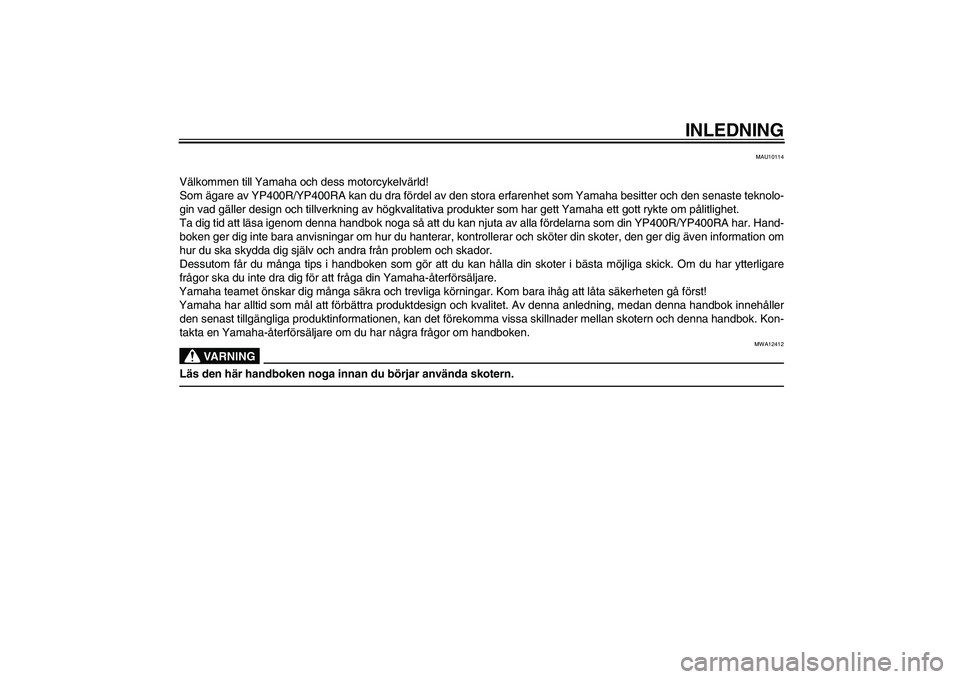 INLEDNING

MAU10114

Välkommen till Yamaha och dess motorcykelvärld!
Som ägare av YP400R/YP400RA kan du dra fördel av den stora erfarenhet som Yamaha besitter och den senaste teknologin vad gäller design och tillverkning av högkvalitativa produkter som har gett Yamaha ett gott rykte om pålitlighet.
Ta dig tid att läsa igenom denna handbok noga så att du kan njuta av alla fördelarna som din YP400R/YP400RA har. Handboken ger dig inte bara anvisningar om hur du hanterar, kontrollerar och sköter din skoter, den ger dig även information om hur du ska skydda dig själv och andra från problem och skador.
Dessutom får du många tips i handboken som gör att du kan hålla din skoter i bästa möjliga skick. Om du har ytterligare frågor ska du inte dra dig för att fråga din Yamaha-återförsäljare.
Yamaha teamet önskar dig många säkra och trevliga körningar. Kom bara ihåg att låta säkerheten gå först!
Yamaha har alltid som mål att förbättra produktdesign och kvalitet. Av denna anledning, medan denna handbok innehåller den senast tillgängliga produktinformationen, kan det förekomma vissa skillnader mellan skotern och denna handbok. Kontakta en Yamaha-återförsäljare om du har några frågor om handboken.

MWA12412

VARNING

Läs den här handboken noga innan du börjar använda skotern.

carmanualsonline.info